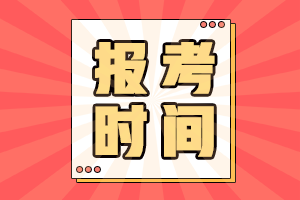 报考
时间